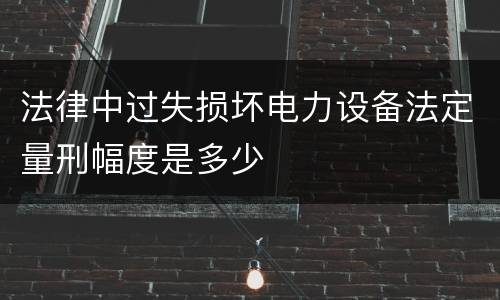 法律中过失损坏电力设备法定量刑幅度是多少